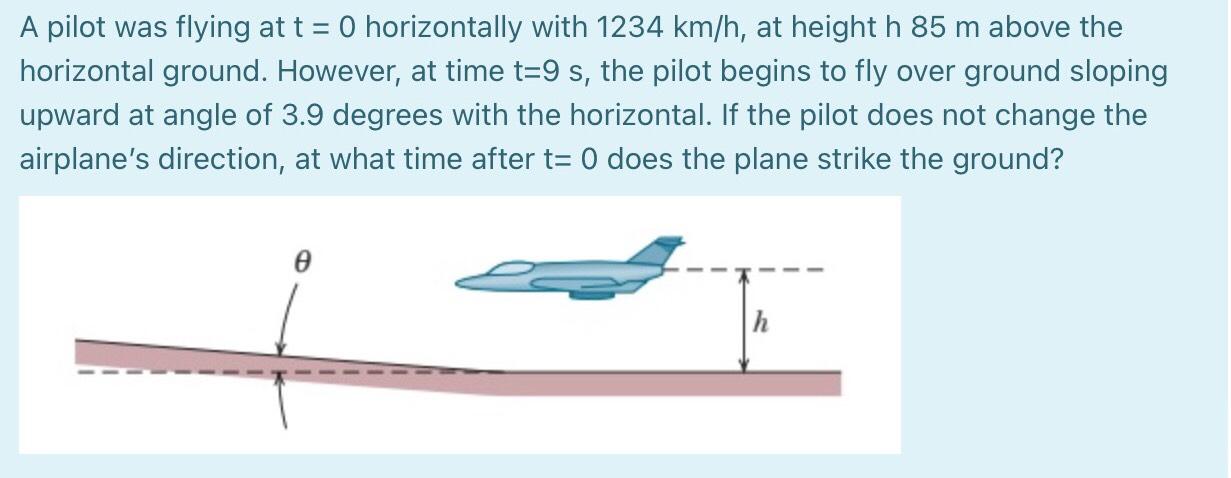 A pilot was flying at t = 0 horizontally with 1234 km/h, at height h 85 m above the horizontal ground. However, at time t=9 s, the pilot begins to fly over ground sloping upward at angle of 3.9 degrees with the horizontal. If the pilot does not change the airplane's direction, at what time after t= 0 does the plane strike the ground?

$\theta$

$h$